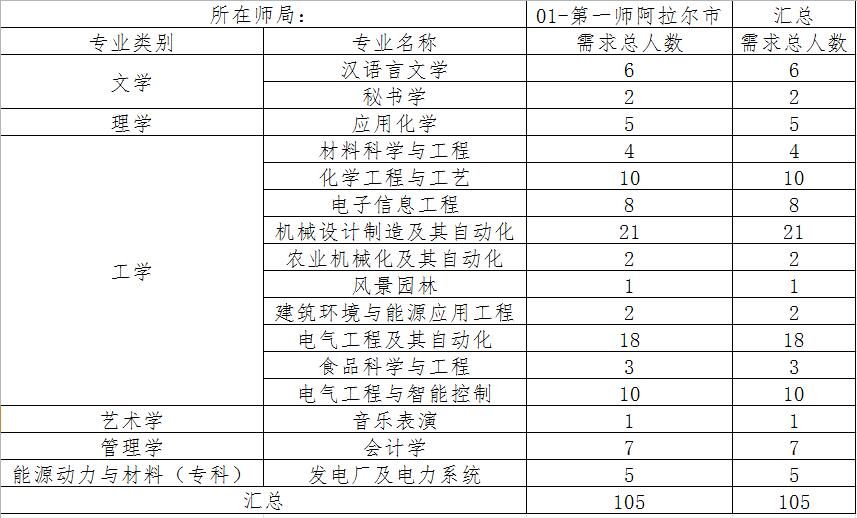 | 所在师局: | | 01-第一师阿拉尔市 | 汇总 |
|---|---|---|---|
| 专业类别 | 专业名称 | 需求总人数 | 需求总人数 |
| 文学 | 汉语言文学 | 6 | 6 |
| | 秘书学 | 2 | 2 |
| 理学 | 应用化学 | 5 | 5 |
| 工学 | 材料科学与工程 | 4 | 4 |
| | 化学工程与工艺 | 10 | 10 |
| | 电子信息工程 | 8 | 8 |
| | 机械设计制造及其自动化 | 21 | 21 |
| | 农业机械化及其自动化 | 2 | 2 |
| | 风景园林 | 1 | 1 |
| | 建筑环境与能源应用工程 | 2 | 2 |
| | 电气工程及其自动化 | 18 | 18 |
| | 食品科学与工程 | 3 | 3 |
| | 电气工程与智能控制 | 10 | 10 |
| 艺术学 | 音乐表演 | 1 | 1 |
| 管理学 | 会计学 | 7 | 7 |
| 能源动力与材料(专科) | 发电厂及电力系统 | 5 | 5 |
| 汇总 | | 105 | 105 |